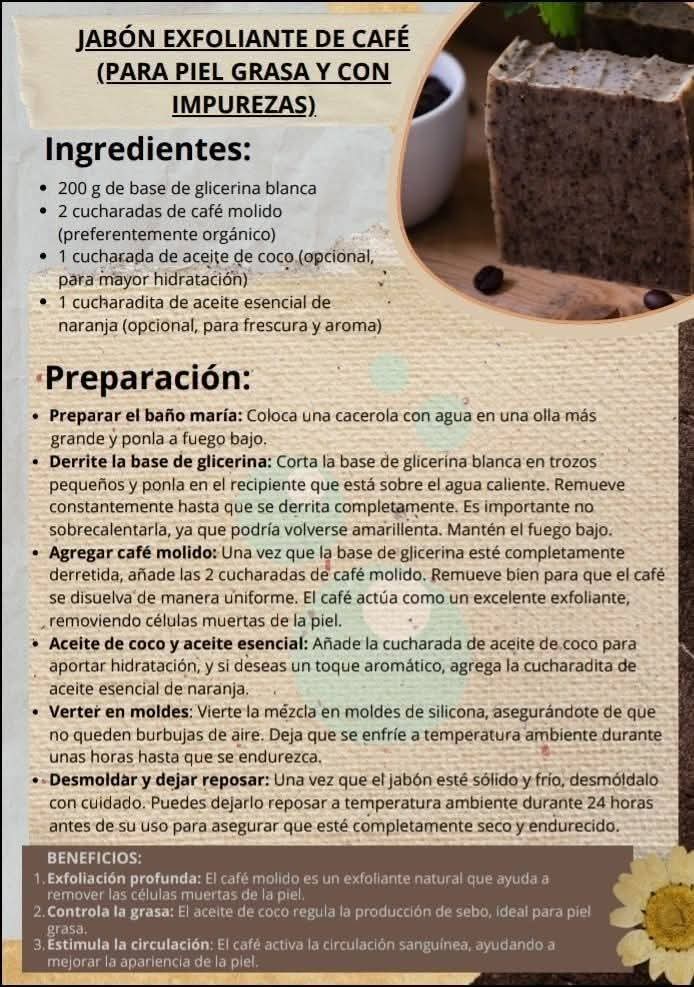 JABÓN EXFOLIANTE DE CAFÉ (PARA PIEL GRASA Y CON IMPUREZAS)

Ingredientes:

• 200 g de base de glicerina blanca
• 2 cucharadas de café molido (preferentemente orgánico)
• 1 cucharada de aceite de coco (opcional, para mayor hidratación)
• 1 cucharadita de aceite esencial de naranja (opcional, para frescura y aroma)

Preparación:

• Preparar el baño maría: Coloca una cacerola con agua en una olla más grande y ponla a fuego bajo.
• Derrite la base de glicerina: Corta la base de glicerina blanca en trozos pequeños y ponla en el recipiente que está sobre el agua caliente. Remueve constantemente hasta que se derrita completamente. Es importante no sobrecalentarla, ya que podría volverse amarillenta. Mantén el fuego bajo.
• Agregar café molido: Una vez que la base de glicerina esté completamente derretida, añade las 2 cucharadas de café molido. Remueve bien para que el café se disuelva de manera uniforme. El café actúa como un excelente exfoliante, removiendo células muertas de la piel.
• Aceite de coco y aceite esencial: Añade la cucharada de aceite de coco para aportar hidratación, y si deseas un toque aromático, agrega la cucharadita de aceite esencial de naranja.
• Verter en moldes: Vierte la mezcla en moldes de silicona, asegurándote de que no queden burbujas de aire. Deja que se enfríe a temperatura ambiente durante unas horas hasta que se endurezca.
• Desmoldar y dejar reposar: Una vez que el jabón esté sólido y frío, desmóldalo con cuidado. Puedes dejarlo reposar a temperatura ambiente durante 24 horas antes de su uso para asegurar que esté completamente seco y endurecido.

BENEFICIOS:
1. Exfoliación profunda: El café molido es un exfoliante natural que ayuda a remover las células muertas de la piel.
2. Controla la grasa: El aceite de coco regula la producción de sebo, ideal para piel grasa.
3. Estimula la circulación: El café activa la circulación sanguínea, ayudando a mejorar la apariencia de la piel.